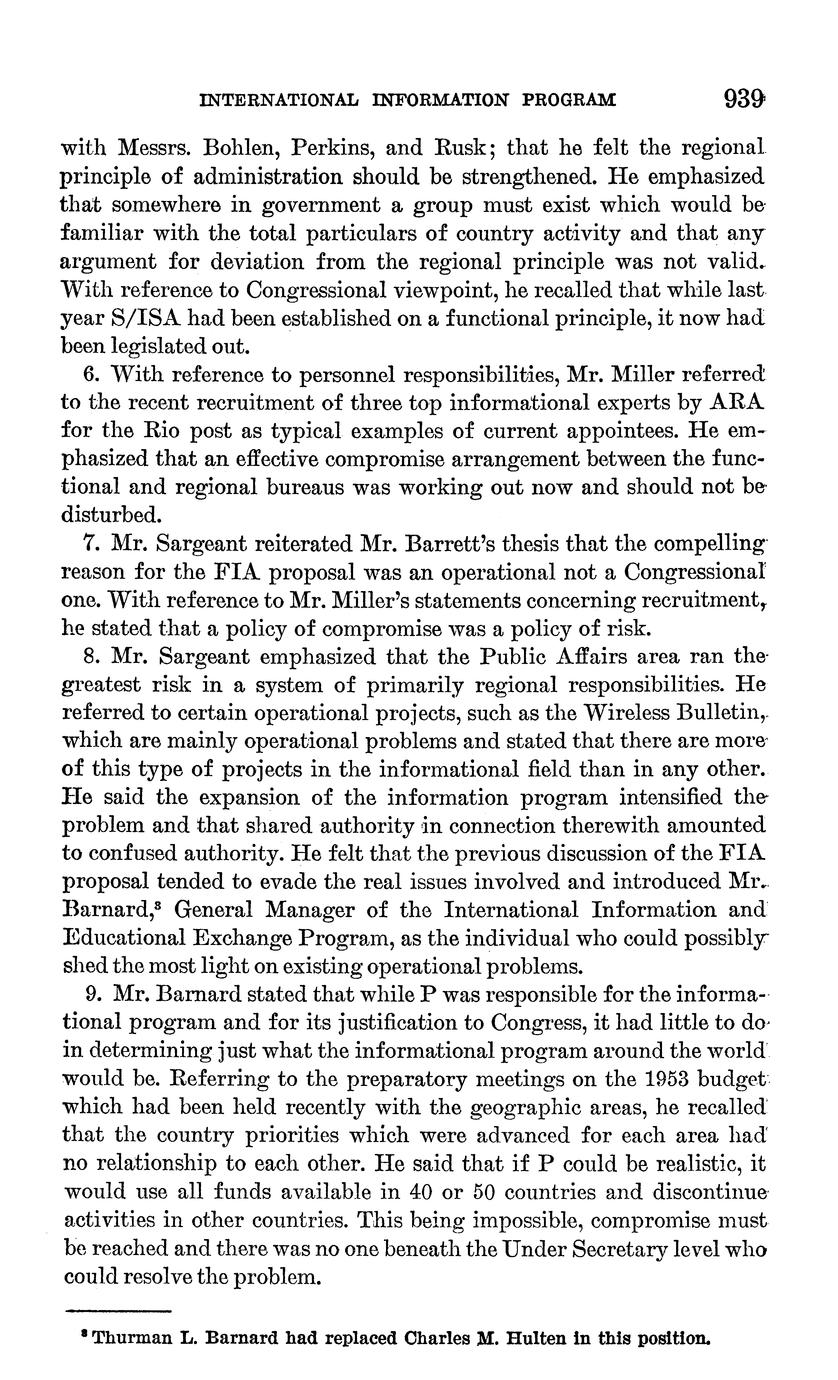 INTERNATIONAL INFORMATION PROGRAM 939

with Messrs. Bohlen, Perkins, and Rusk; that he felt the regional principle of administration should be strengthened. He emphasized that somewhere in government a group must exist which would be familiar with the total particulars of country activity and that any argument for deviation from the regional principle was not valid. With reference to Congressional viewpoint, he recalled that while last year S/ISA had been established on a functional principle, it now had been legislated out.

6. With reference to personnel responsibilities, Mr. Miller referred to the recent recruitment of three top informational experts by ARA for the Rio post as typical examples of current appointees. He emphasized that an effective compromise arrangement between the functional and regional bureaus was working out now and should not be disturbed.

7. Mr. Sargeant reiterated Mr. Barrett's thesis that the compelling reason for the FIA proposal was an operational not a Congressional one. With reference to Mr. Miller's statements concerning recruitment, he stated that a policy of compromise was a policy of risk.

8. Mr. Sargeant emphasized that the Public Affairs area ran the greatest risk in a system of primarily regional responsibilities. He referred to certain operational projects, such as the Wireless Bulletin, which are mainly operational problems and stated that there are more of this type of projects in the informational field than in any other. He said the expansion of the information program intensified the problem and that shared authority in connection therewith amounted to confused authority. He felt that the previous discussion of the FIA proposal tended to evade the real issues involved and introduced Mr. Barnard,$^3$ General Manager of the International Information and Educational Exchange Program, as the individual who could possibly shed the most light on existing operational problems.

9. Mr. Barnard stated that while P was responsible for the informational program and for its justification to Congress, it had little to do in determining just what the informational program around the world would be. Referring to the preparatory meetings on the 1953 budget which had been held recently with the geographic areas, he recalled that the country priorities which were advanced for each area had no relationship to each other. He said that if P could be realistic, it would use all funds available in 40 or 50 countries and discontinue activities in other countries. This being impossible, compromise must be reached and there was no one beneath the Under Secretary level who could resolve the problem.

$^3$ Thurman L. Barnard had replaced Charles M. Hulten in this position.